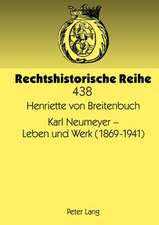 Rechtshistorische Reihe
438

Henriette von Breitenbuch

Karl Neumeyer –
Leben und Werk (1869-1941)

Peter Lang